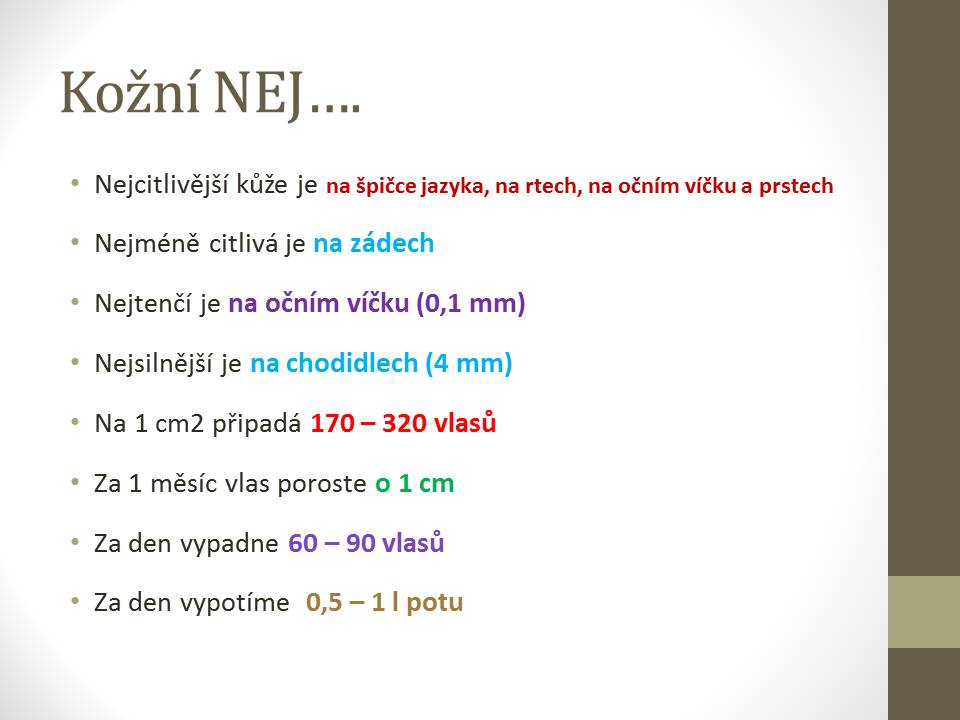 Kožní NEJ….

• Nejcitlivější kůže je na špičce jazyka, na rtech, na očním víčku a prstech

• Nejméně citlivá je na zádech

• Nejtenčí je na očním víčku (0,1 mm)

• Nejsilnější je na chodidlech (4 mm)

• Na 1 cm2 připadá 170 – 320 vlasů

• Za 1 měsíc vlas poroste o 1 cm

• Za den vypadne 60 – 90 vlasů

• Za den vypotíme 0,5 – 1 l potu